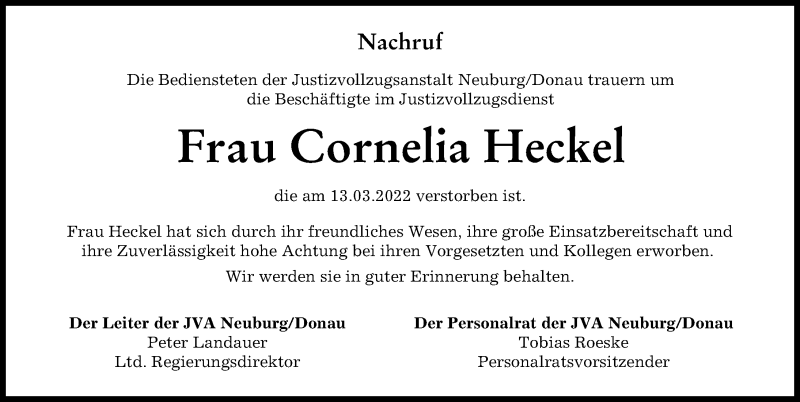 Nachruf

Die Bediensteten der Justizvollzugsanstalt Neuburg/Donau trauern um die Beschäftigte im Justizvollzugsdienst

Frau Cornelia Heckel

die am 13.03.2022 verstorben ist.

Frau Heckel hat sich durch ihr freundliches Wesen, ihre große Einsatzbereitschaft und ihre Zuverlässigkeit hohe Achtung bei ihren Vorgesetzten und Kollegen erworben.

Wir werden sie in guter Erinnerung behalten.

Der Leiter der JVA Neuburg/Donau
Peter Landauer
Ltd. Regierungsdirektor

Der Personalrat der JVA Neuburg/Donau
Tobias Roeske
Personalratsvorsitzender